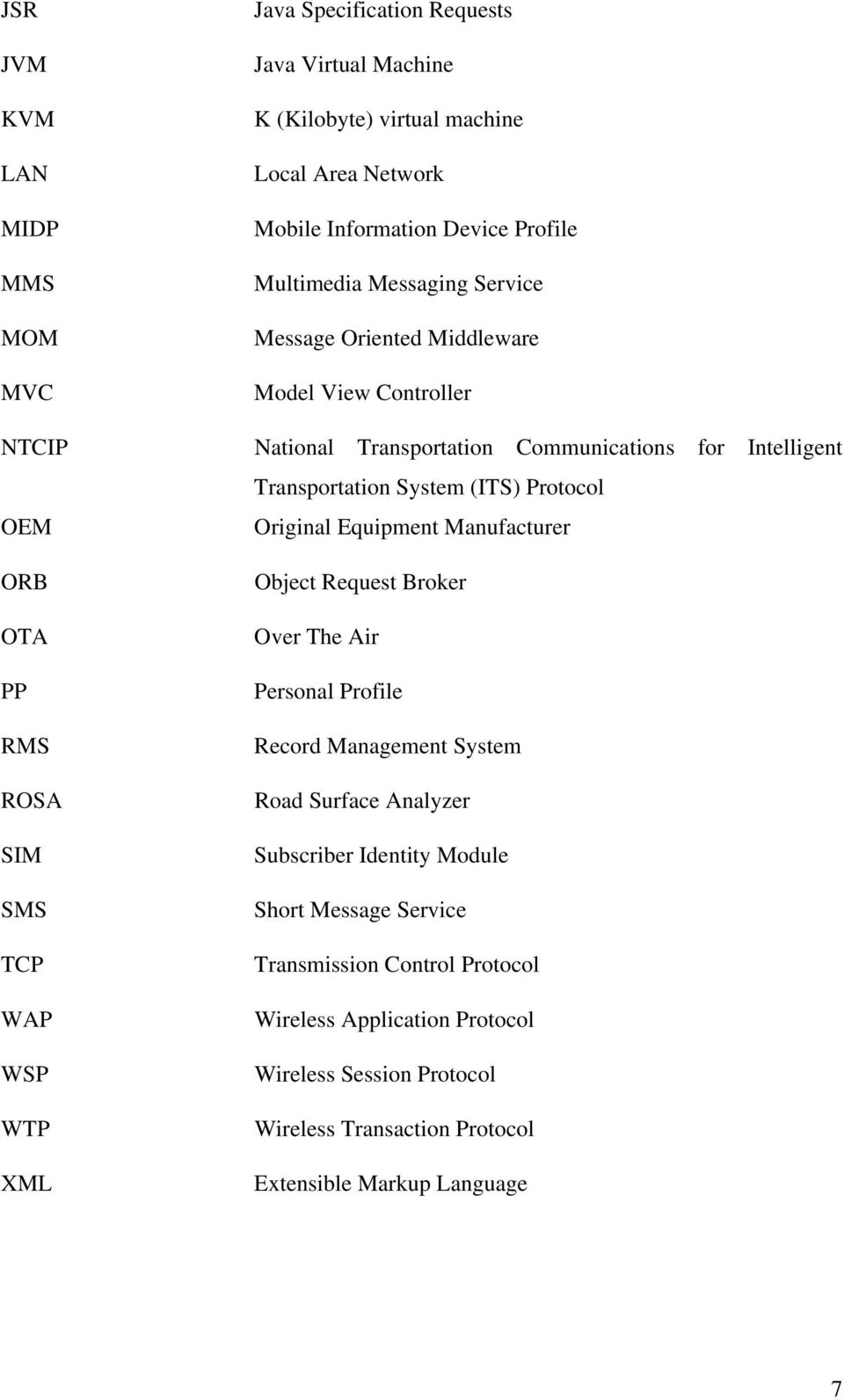 JSR Java Specification Requests

JVM Java Virtual Machine

KVM K (Kilobyte) virtual machine

LAN Local Area Network

MIDP Mobile Information Device Profile

MMS Multimedia Messaging Service

MOM Message Oriented Middleware

MVC Model View Controller

NTCIP National Transportation Communications for Intelligent Transportation System (ITS) Protocol

OEM Original Equipment Manufacturer

ORB Object Request Broker

OTA Over The Air

PP Personal Profile

RMS Record Management System

ROSA Road Surface Analyzer

SIM Subscriber Identity Module

SMS Short Message Service

TCP Transmission Control Protocol

WAP Wireless Application Protocol

WSP Wireless Session Protocol

WTP Wireless Transaction Protocol

XML Extensible Markup Language

7